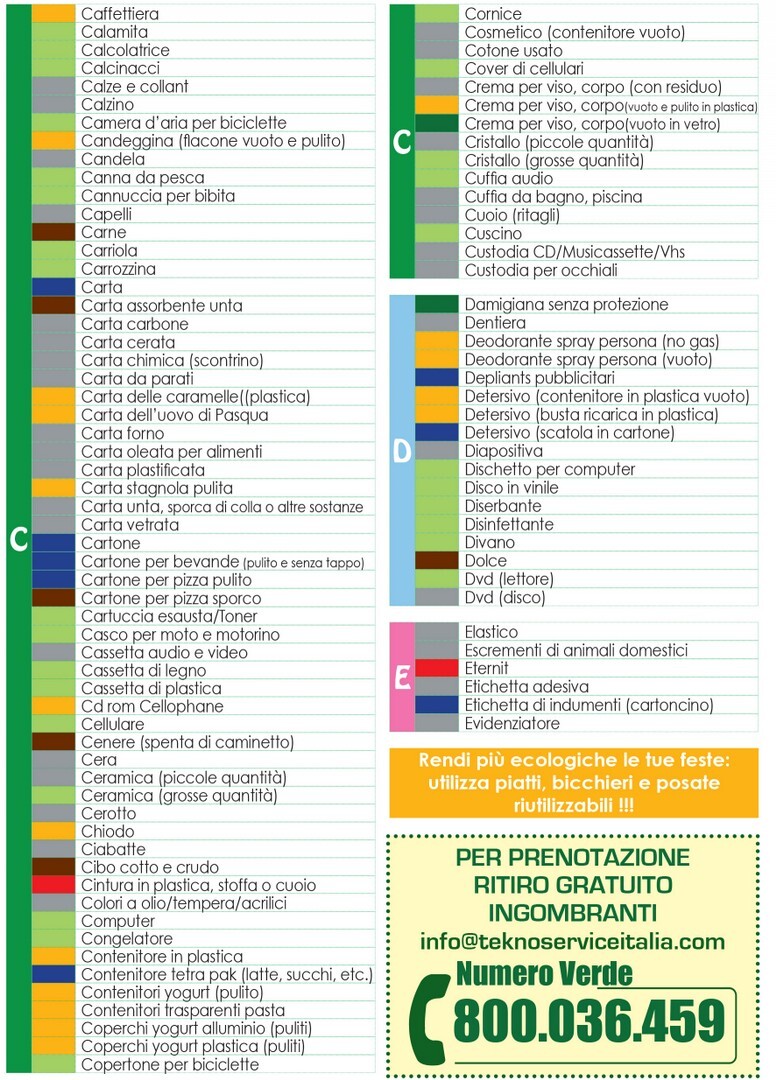 C

Caffettiera
Calamita
Calcolatrice
Calcinacci
Calze e collant
Calzino
Camera d'aria per biciclette
Candeggina (flacone vuoto e pulito)
Candela
Canna da pesca
Cannuccia per bibita
Capelli
Carne
Carriola
Carrozzina
Carta
Carta assorbente unta
Carta carbone
Carta cerata
Carta chimica (scontrino)
Carta da parati
Carta delle caramelle((plastica)
Carta dell'uovo di Pasqua
Carta forno
Carta oleata per alimenti
Carta plastificata
Carta stagnola pulita
Carta unta, sporca di colla o altre sostanze
Carta vetrata
Cartone
Cartone per bevande (pulito e senza tappo)
Cartone per pizza pulito
Cartone per pizza sporco
Cartuccia esausta/Toner
Casco per moto e motorino
Cassetta audio e video
Cassetta di legno
Cassetta di plastica
Cd rom Cellophane
Cellulare
Cenere (spenta di caminetto)
Cera
Ceramica (piccole quantità)
Ceramica (grosse quantità)
Cerotto
Chiodo
Ciabatte
Cibo cotto e crudo
Cintura in plastica, stoffa o cuoio
Colori a olio/tempera/acrilici
Computer
Congelatore
Contenitore in plastica
Contenitore tetra pak (latte, succhi, etc.)
Contenitori yogurt (pulito)
Contenitori trasparenti pasta
Coperchi yogurt alluminio (puliti)
Coperchi yogurt plastica (puliti)
Copertone per biciclette

C

Cornice
Cosmetico (contenitore vuoto)
Cotone usato
Cover di cellulari
Crema per viso, corpo (con residuo)
Crema per viso, corpo(vuoto e pulito in plastica)
Crema per viso, corpo(vuoto in vetro)
Cristallo (piccole quantità)
Cristallo (grosse quantità)
Cuffia audio
Cuffia da bagno, piscina
Cuoio (ritagli)
Cuscino
Custodia CD/Musicassette/Vhs
Custodia per occhiali

D

Damigiana senza protezione
Dentiera
Deodorante spray persona (no gas)
Deodorante spray persona (vuoto)
Depliants pubblicitari
Detersivo (contenitore in plastica vuoto)
Detersivo (busta ricarica in plastica)
Detersivo (scatola in cartone)
Diapositiva
Dischetto per computer
Disco in vinile
Diserbante
Disinfettante
Divano
Dolce
Dvd (lettore)
Dvd (disco)

E

Elastico
Escrementi di animali domestici
Eternit
Etichetta adesiva
Etichetta di indumenti (cartoncino)
Evidenziatore

Rendi più ecologiche le tue feste: utilizza piatti, bicchieri e posate riutilizzabili !!!

PER PRENOTAZIONE
RITIRO GRATUITO
INGOMBRANTI
info@teknoserviceitalia.com
Numero Verde
800.036.459